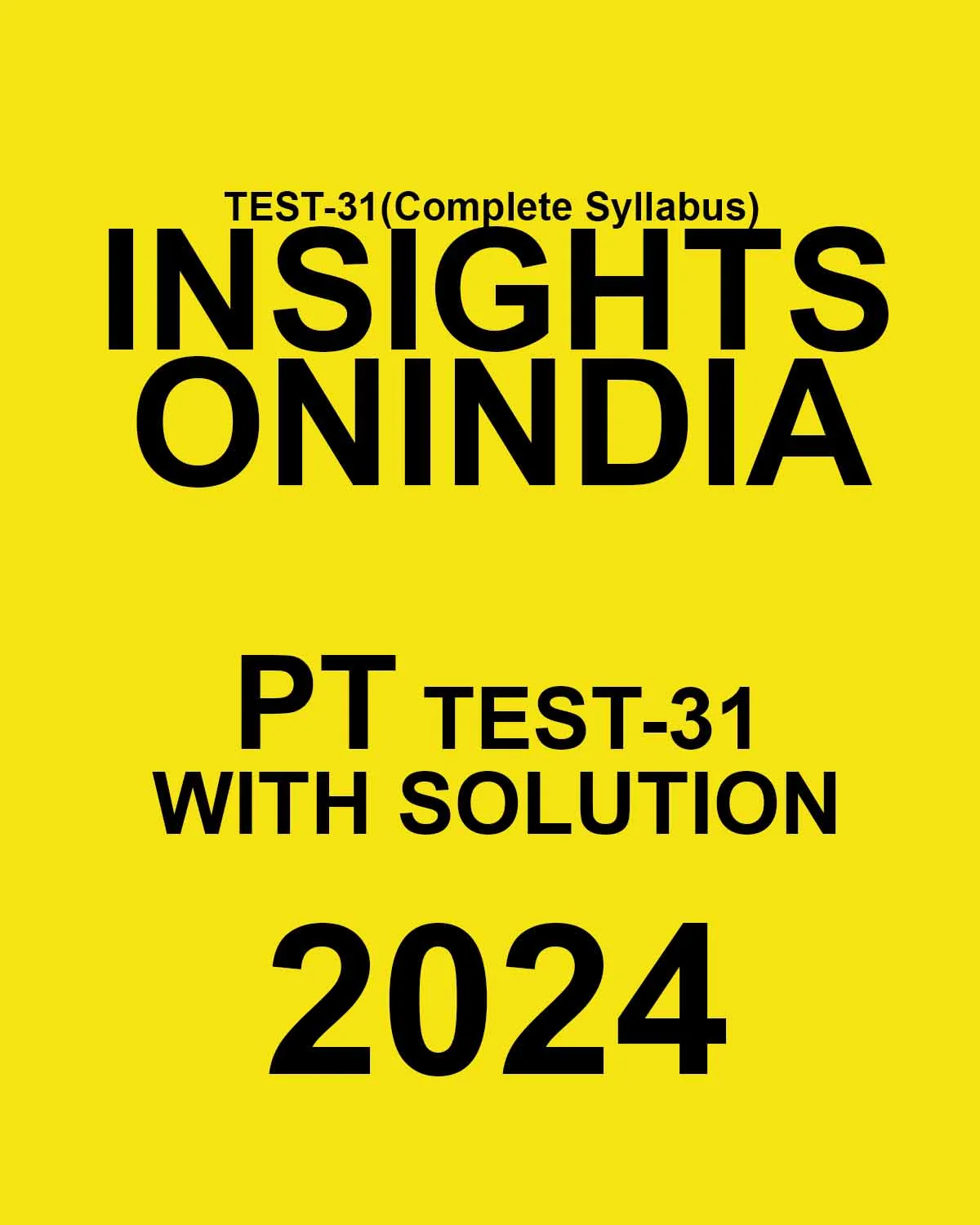 TEST-31(Complete Syllabus)
INSIGHTS
ONINDIA

PT TEST-31
WITH SOLUTION

2024